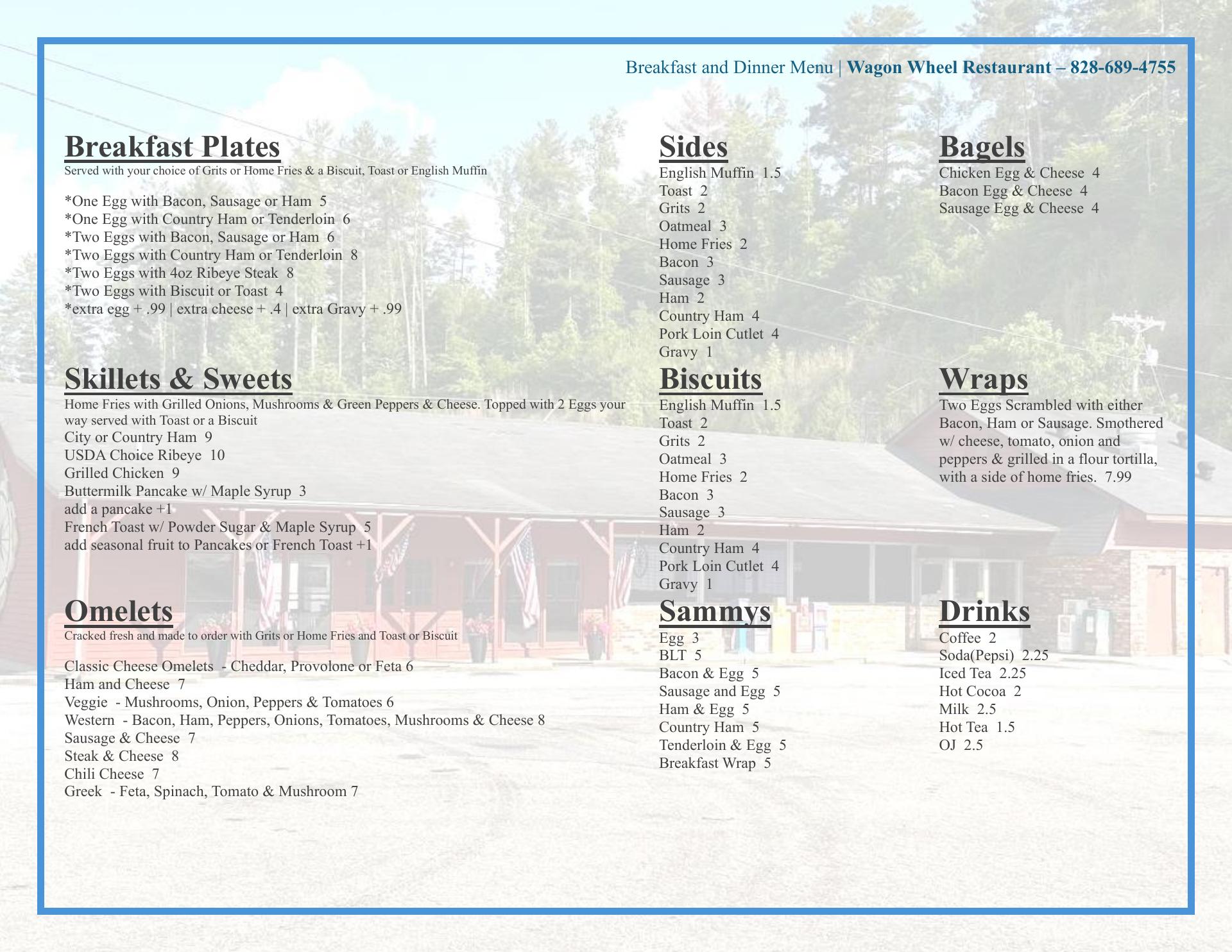 Breakfast and Dinner Menu | Wagon Wheel Restaurant – 828-689-4755

Breakfast Plates
Served with your choice of Grits or Home Fries & a Biscuit, Toast or English Muffin

*One Egg with Bacon, Sausage or Ham 5
*One Egg with Country Ham or Tenderloin 6
*Two Eggs with Bacon, Sausage or Ham 6
*Two Eggs with Country Ham or Tenderloin 8
*Two Eggs with 4oz Ribeye Steak 8
*Two Eggs with Biscuit or Toast 4
*extra egg + .99 | extra cheese + .4 | extra Gravy + .99

Skillets & Sweets
Home Fries with Grilled Onions, Mushrooms & Green Peppers & Cheese. Topped with 2 Eggs your way served with Toast or a Biscuit
City or Country Ham 9
USDA Choice Ribeye 10
Grilled Chicken 9
Buttermilk Pancake w/ Maple Syrup 3
add a pancake +1
French Toast w/ Powder Sugar & Maple Syrup 5
add seasonal fruit to Pancakes or French Toast +1

Omelets
Cracked fresh and made to order with Grits or Home Fries and Toast or Biscuit

Classic Cheese Omelets - Cheddar, Provolone or Feta 6
Ham and Cheese 7
Veggie - Mushrooms, Onion, Peppers & Tomatoes 6
Western - Bacon, Ham, Peppers, Onions, Tomatoes, Mushrooms & Cheese 8
Sausage & Cheese 7
Steak & Cheese 8
Chili Cheese 7
Greek - Feta, Spinach, Tomato & Mushroom 7

Sides
English Muffin 1.5
Toast 2
Grits 2
Oatmeal 3
Home Fries 2
Bacon 3
Sausage 3
Ham 2
Country Ham 4
Pork Loin Cutlet 4
Gravy 1

Biscuits
English Muffin 1.5
Toast 2
Grits 2
Oatmeal 3
Home Fries 2
Bacon 3
Sausage 3
Ham 2
Country Ham 4
Pork Loin Cutlet 4
Gravy 1

Sammys
Egg 3
BLT 5
Bacon & Egg 5
Sausage and Egg 5
Ham & Egg 5
Country Ham 5
Tenderloin & Egg 5
Breakfast Wrap 5

Bagels
Chicken Egg & Cheese 4
Bacon Egg & Cheese 4
Sausage Egg & Cheese 4

Wraps
Two Eggs Scrambled with either Bacon, Ham or Sausage. Smothered w/ cheese, tomato, onion and peppers & grilled in a flour tortilla, with a side of home fries. 7.99

Drinks
Coffee 2
Soda(Pepsi) 2.25
Iced Tea 2.25
Hot Cocoa 2
Milk 2.5
Hot Tea 1.5
OJ 2.5